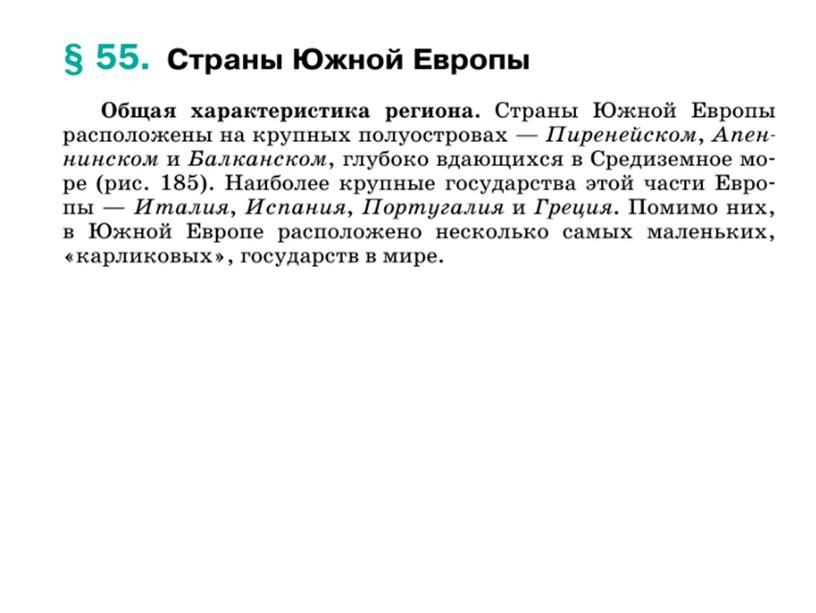 § 55. Страны Южной Европы

Общая характеристика региона. Страны Южной Европы расположены на крупных полуостровах — Пиренейском, Апеннинском и Балканском, глубоко вдающихся в Средиземное море (рис. 185). Наиболее крупные государства этой части Европы — Италия, Испания, Португалия и Греция. Помимо них, в Южной Европе расположено несколько самых маленьких, «карликовых», государств в мире.